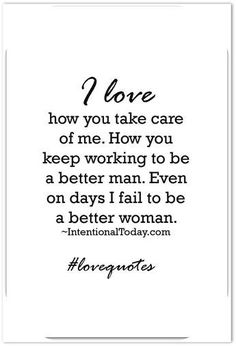 I love

how you take care of me. How you keep working to be a better man. Even on days I fail to be a better woman.

~IntentionalToday.com

#lovequotes